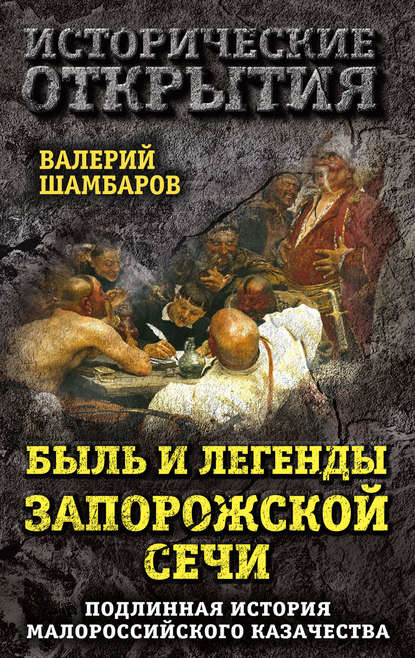 ИСТОРИЧЕСКИЕ ОТКРЫТИЯ

ВАЛЕРИЙ ШАМБАРОВ

БЫЛЬ И ЛЕГЕНДЫ ЗАПОРОЖСКОЙ СЕЧИ

ПОДЛИННАЯ ИСТОРИЯ МАЛОРОССИЙСКОГО КАЗАЧЕСТВА